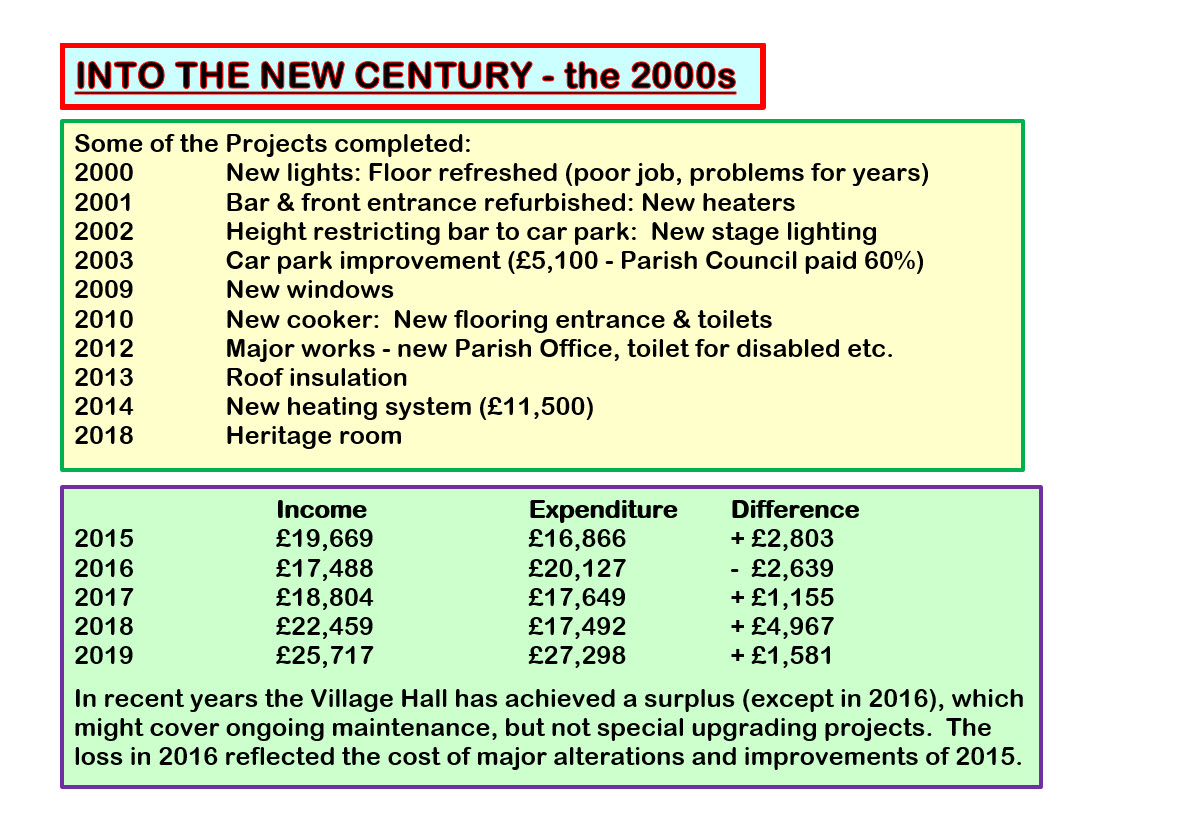 INTO THE NEW CENTURY - the 2000s

Some of the Projects completed:
2000 New lights: Floor refreshed (poor job, problems for years)
2001 Bar & front entrance refurbished: New heaters
2002 Height restricting bar to car park: New stage lighting
2003 Car park improvement (£5,100 - Parish Council paid 60%)
2009 New windows
2010 New cooker: New flooring entrance & toilets
2012 Major works - new Parish Office, toilet for disabled etc.
2013 Roof insulation
2014 New heating system (£11,500)
2018 Heritage room

| | Income | Expenditure | Difference |
|---|---|---|---|
| 2015 | £19,669 | £16,866 | + £2,803 |
| 2016 | £17,488 | £20,127 | - £2,639 |
| 2017 | £18,804 | £17,649 | + £1,155 |
| 2018 | £22,459 | £17,492 | + £4,967 |
| 2019 | £25,717 | £27,298 | + £1,581 |

In recent years the Village Hall has achieved a surplus (except in 2016), which might cover ongoing maintenance, but not special upgrading projects. The loss in 2016 reflected the cost of major alterations and improvements of 2015.